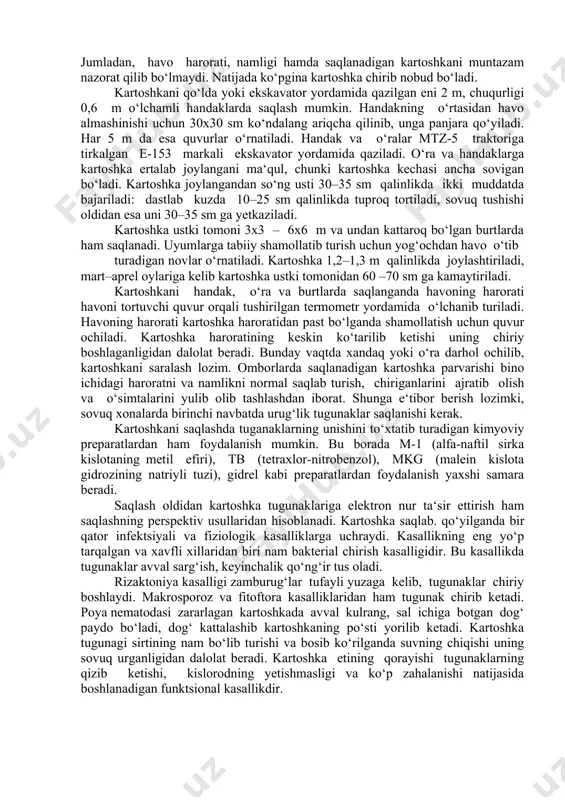 Jumladan, havo harorati, namligi hamda saqlanadigan kartoshkani muntazam nazorat qilib bo‘lmaydi. Natijada ko‘pgina kartoshka chirib nobud bo‘ladi.

Kartoshkani qo‘lda yoki ekskavator yordamida qazilgan eni 2 m, chuqurligi 0,6 m o‘lchamli handaklarda saqlash mumkin. Handakning o‘rtasidan havo almashinishi uchun 30x30 sm ko‘ndalang ariqcha qilinib, unga panjara qo‘yiladi. Har 5 m da esa quvurlar o‘rnatiladi. Handak va o‘ralar MTZ-5 traktoriga tirkalgan E-153 markali ekskavator yordamida qaziladi. O‘ra va handaklarga kartoshka ertalab joylangani ma‘qul, chunki kartoshka kechasi ancha sovigan bo‘ladi. Kartoshka joylangandan so‘ng usti 30–35 sm qalinlikda ikki muddatda bajariladi: dastlab kuzda 10–25 sm qalinlikda tuproq tortiladi, sovuq tushishi oldidan esa uni 30–35 sm ga yetkaziladi.

Kartoshka ustki tomoni 3x3 – 6x6 m va undan kattaroq bo‘lgan burtlarda ham saqlanadi. Uyumlarga tabiiy shamollatib turish uchun yog‘ochdan havo o‘tib

turadigan novlar o‘rnatiladi. Kartoshka 1,2–1,3 m qalinlikda joylashtiriladi, mart–aprel oylariga kelib kartoshka ustki tomonidan 60 –70 sm ga kamaytiriladi.

Kartoshkani handak, o‘ra va burtlarda saqlanganda havoning harorati havoni tortuvchi quvur orqali tushirilgan termometr yordamida o‘lchanib turiladi. Havoning harorati kartoshka haroratidan past bo‘lganda shamollatish uchun quvur ochiladi. Kartoshka haroratining keskin ko‘tarilib ketishi uning chiriy boshlaganligidan dalolat beradi. Bunday vaqtda xandaq yoki o‘ra darhol ochilib, kartoshkani saralash lozim. Omborlarda saqlanadigan kartoshka parvarishi bino ichidagi haroratni va namlikni normal saqlab turish, chiriganlarini ajratib olish va o‘simtalarini yulib olib tashlashdan iborat. Shunga e‘tibor berish lozimki, sovuq xonalarda birinchi navbatda urug‘lik tugunaklar saqlanishi kerak.

Kartoshkani saqlashda tuganaklarning unishini to‘xtatib turadigan kimyoviy preparatlardan ham foydalanish mumkin. Bu borada M-1 (alfa-naftil sirka kislotaning metil efiri), TB (tetraxlor-nitrobenzol), MKG (malein kislota gidrozining natriyli tuzi), gidrel kabi preparatlardan foydalanish yaxshi samara beradi.

Saqlash oldidan kartoshka tugunaklariga elektron nur ta‘sir ettirish ham saqlashning perspektiv usullaridan hisoblanadi. Kartoshka saqlab. qo‘yilganda bir qator infektsiyali va fiziologik kasalliklarga uchraydi. Kasallikning eng yo‘p tarqalgan va xavfli xillaridan biri nam bakterial chirish kasalligidir. Bu kasallikda tugunaklar avval sarg‘ish, keyinchalik qo‘ng‘ir tus oladi.

Rizaktoniya kasalligi zamburug‘lar tufayli yuzaga kelib, tugunaklar chiriy boshlaydi. Makrosporoz va fitoftora kasalliklaridan ham tugunak chirib ketadi. Poya nematodasi zararlagan kartoshkada avval kulrang, sal ichiga botgan dog‘ paydo bo‘ladi, dog‘ kattalashib kartoshkaning po‘sti yorilib ketadi. Kartoshka tugunagi sirtining nam bo‘lib turishi va bosib ko‘rilganda suvning chiqishi uning sovuq urganligidan dalolat beradi. Kartoshka etining qorayishi tugunaklarning qizib ketishi, kislorodning yetishmasligi va ko‘p zahalanishi natijasida boshlanadigan funktsional kasallikdir.